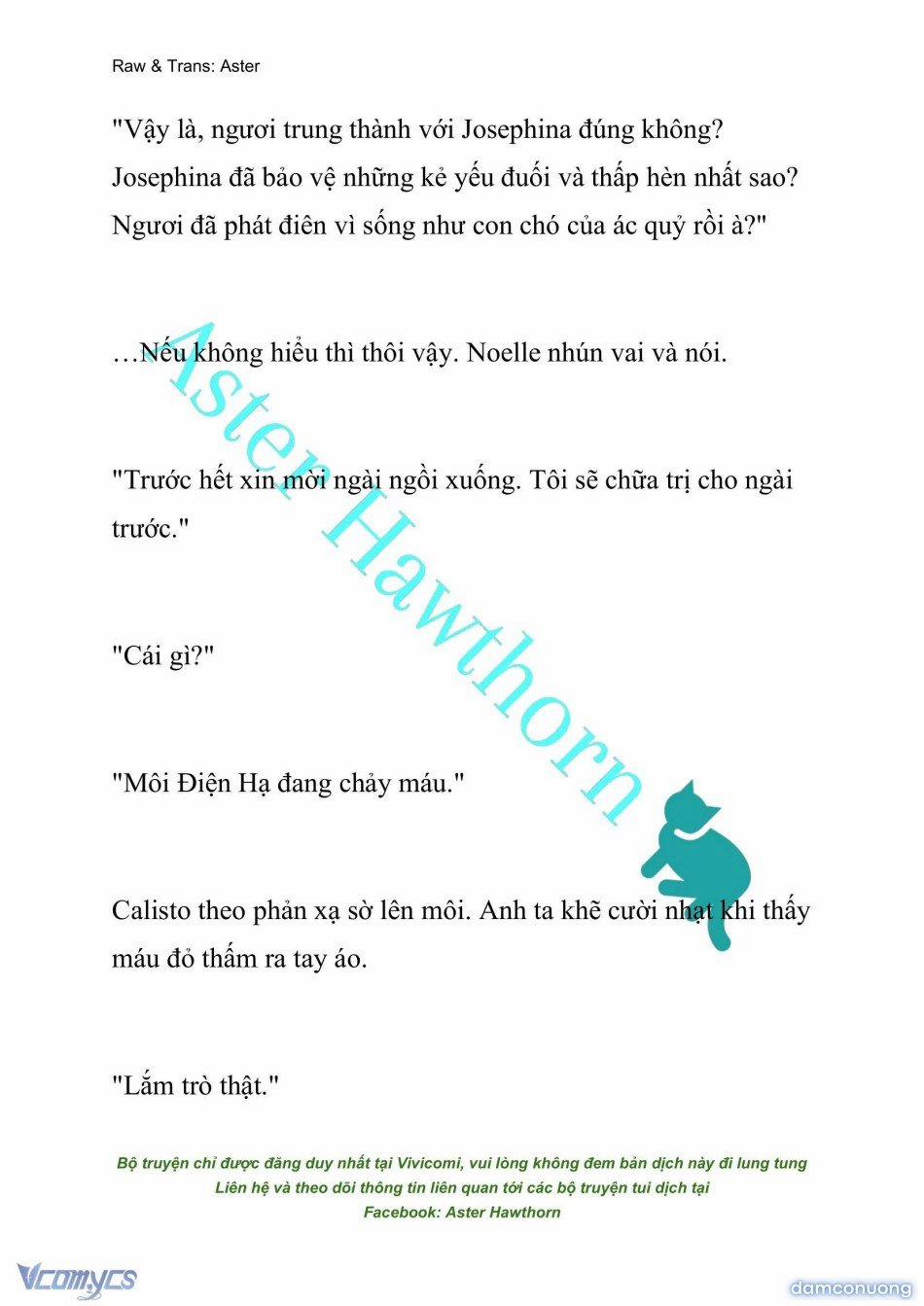 Raw & Trans: Aster

"Vậy là, ngươi trung thành với Josephina đúng không? Josephina đã bảo vệ những kẻ yếu đuối và thấp hèn nhất sao? Ngươi đã phát điên vì sống như con chó của ác quỷ rồi à?"

…Nếu không hiểu thì thôi vậy. Noelle nhún vai và nói.

"Trước hết xin mời ngài ngồi xuống. Tôi sẽ chữa trị cho ngài trước."

"Cái gì?"

"Môi Điện Hạ đang chảy máu."

Calisto theo phản xạ sờ lên môi. Anh ta khẽ cười nhạt khi thấy máu đỏ thấm ra tay áo.

"Lắm trò thật."

Aster Hawthorn

Bộ truyện chỉ được đăng duy nhất tại Vivicomi, vui lòng không đem bản dịch này đi lung tung
Liên hệ và theo dõi thông tin liên quan tới các bộ truyện tui dịch tại
Facebook: Aster Hawthorn

Vcomycs

damconuong